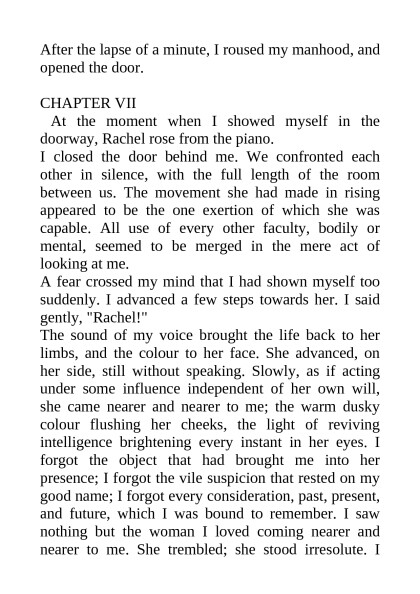 After the lapse of a minute, I roused my manhood, and opened the door.

CHAPTER VII

At the moment when I showed myself in the doorway, Rachel rose from the piano.

I closed the door behind me. We confronted each other in silence, with the full length of the room between us. The movement she had made in rising appeared to be the one exertion of which she was capable. All use of every other faculty, bodily or mental, seemed to be merged in the mere act of looking at me.

A fear crossed my mind that I had shown myself too suddenly. I advanced a few steps towards her. I said gently, "Rachel!"

The sound of my voice brought the life back to her limbs, and the colour to her face. She advanced, on her side, still without speaking. Slowly, as if acting under some influence independent of her own will, she came nearer and nearer to me; the warm dusky colour flushing her cheeks, the light of reviving intelligence brightening every instant in her eyes. I forgot the object that had brought me into her presence; I forgot the vile suspicion that rested on my good name; I forgot every consideration, past, present, and future, which I was bound to remember. I saw nothing but the woman I loved coming nearer and nearer to me. She trembled; she stood irresolute. I